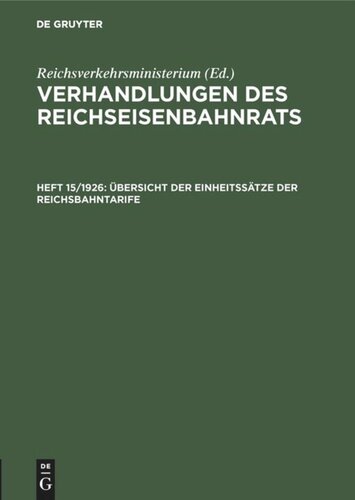 DE GRUYTER

Reichsverkehrsministerium (Ed.)

VERHANDLUNGEN DES REICHSEISENBAHNRATS

HEFT 15/1926: ÜBERSICHT DER EINHEITSSÄTZE DER REICHSBAHNTARIFE

DE G